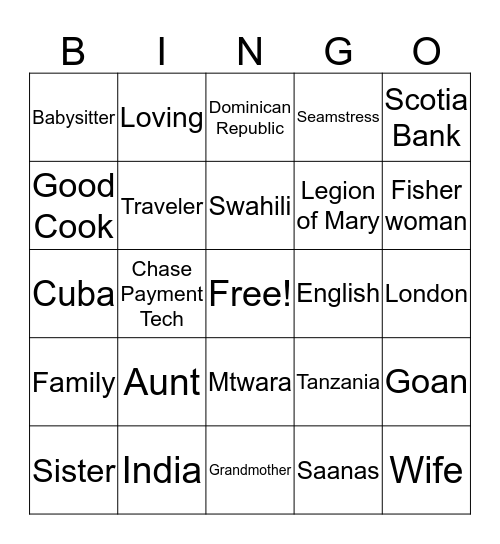 | B | I | N | G | O |
|---|---|---|---|---|
| Babysitter | Loving | Dominican Republic | Seamstress | Scotia Bank |
| Good Cook | Traveler | Swahili | Legion of Mary | Fisher woman |
| Cuba | Chase Payment Tech | Free! | English | London |
| Family | Aunt | Mtwara | Tanzania | Goan |
| Sister | India | Grandmother | Saanas | Wife |